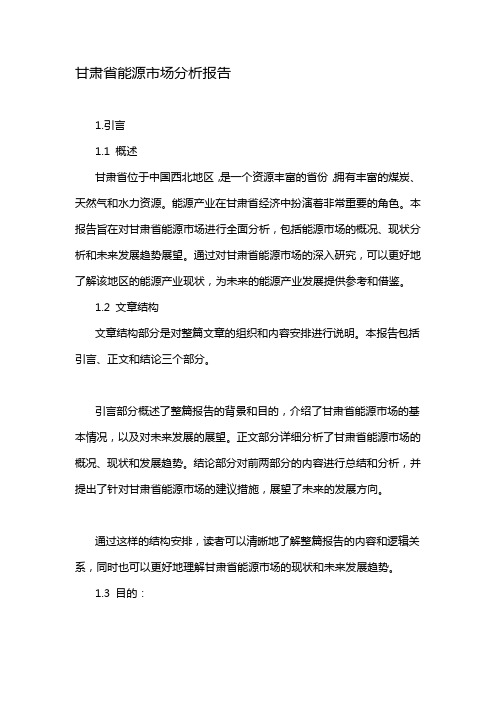 甘肃省能源市场分析报告

1.引言

1.1 概述

甘肃省位于中国西北地区，是一个资源丰富的省份，拥有丰富的煤炭、天然气和水力资源。能源产业在甘肃省经济中扮演着非常重要的角色。本报告旨在对甘肃省能源市场进行全面分析，包括能源市场的概况、现状分析和未来发展趋势展望。通过对甘肃省能源市场的深入研究，可以更好地了解该地区的能源产业现状，为未来的能源产业发展提供参考和借鉴。

1.2 文章结构

文章结构部分是对整篇文章的组织和内容安排进行说明。本报告包括引言、正文和结论三个部分。

引言部分概述了整篇报告的背景和目的，介绍了甘肃省能源市场的基本情况，以及对未来发展的展望。正文部分详细分析了甘肃省能源市场的概况、现状和发展趋势。结论部分对前两部分的内容进行总结和分析，并提出了针对甘肃省能源市场的建议措施，展望了未来的发展方向。

通过这样的结构安排，读者可以清晰地了解整篇报告的内容和逻辑关系，同时也可以更好地理解甘肃省能源市场的现状和未来发展趋势。

1.3 目的：